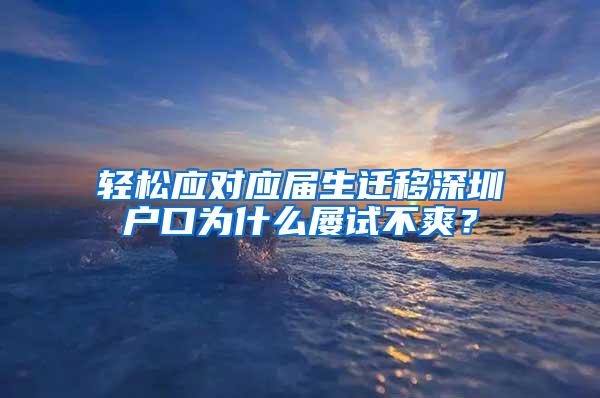 轻松应对应届生迁移深圳户口为什么屡试不爽？